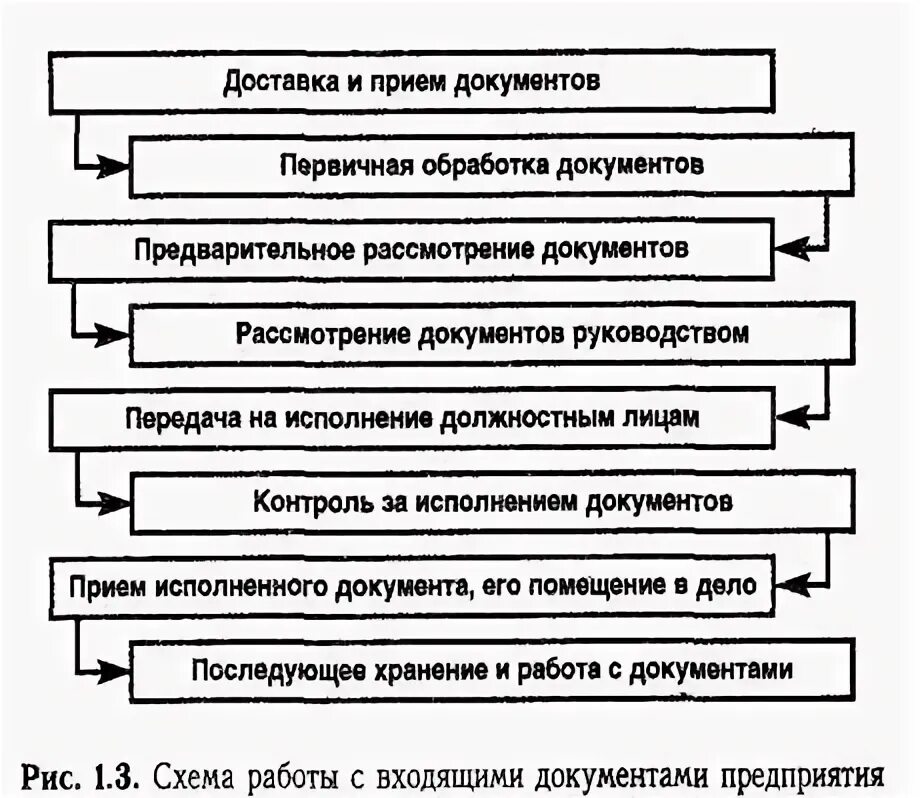 Доставка и прием документов

Первичная обработка документов

Предварительное рассмотрение документов

Рассмотрение документов руководством

Передача на исполнение должностным лицам

Контроль за исполнением документов

Прием исполненного документа, его помещение в дело

Последующее хранение и работа с документами

Рис. 1.3. Схема работы с входящими документами предприятия